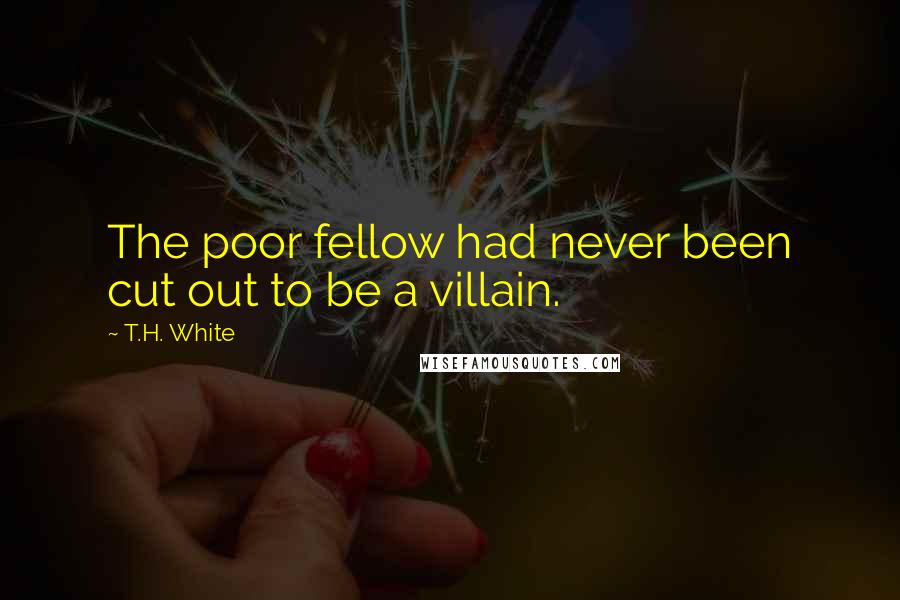 The poor fellow had never been cut out to be a villain.

~ T.H. White

WISEFAMOUSQUOTES.COM